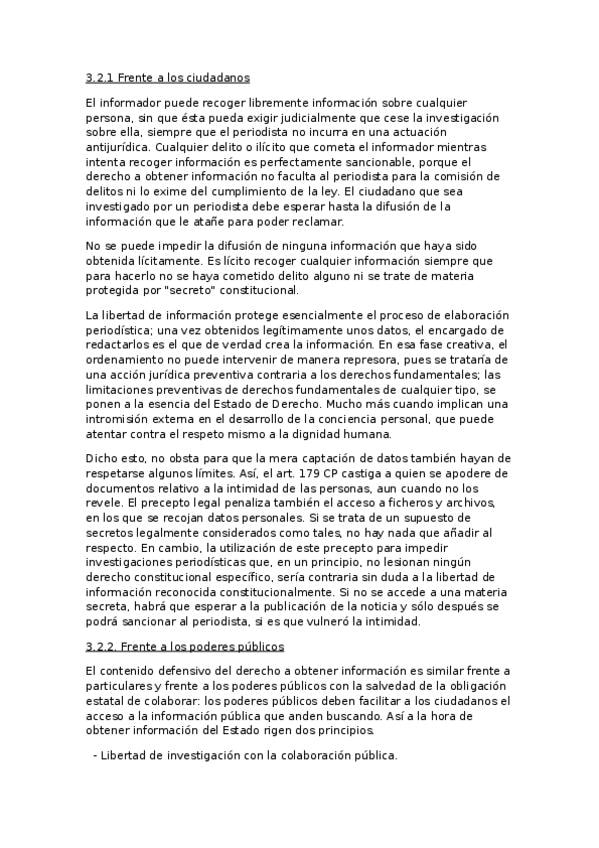 3.2.1 Frente a los ciudadanos

El informador puede recoger libremente información sobre cualquier persona, sin que ésta pueda exigir judicialmente que cese la investigación sobre ella, siempre que el periodista no incurra en una actuación antijurídica. Cualquier delito o ilícito que cometa el informador mientras intenta recoger información es perfectamente sancionable, porque el derecho a obtener información no faculta al periodista para la comisión de delitos ni lo exime del cumplimiento de la ley. El ciudadano que sea investigado por un periodista debe esperar hasta la difusión de la información que le atañe para poder reclamar.

No se puede impedir la difusión de ninguna información que haya sido obtenida lícitamente. Es lícito recoger cualquier información siempre que para hacerlo no se haya cometido delito alguno ni se trate de materia protegida por "secreto" constitucional.

La libertad de información protege esencialmente el proceso de elaboración periodística; una vez obtenidos legítimamente unos datos, el encargado de redactarlos es el que de verdad crea la información. En esa fase creativa, el ordenamiento no puede intervenir de manera represora, pues se trataría de una acción jurídica preventiva contraria a los derechos fundamentales; las limitaciones preventivas de derechos fundamentales de cualquier tipo, se ponen a la esencia del Estado de Derecho. Mucho más cuando implican una intromisión externa en el desarrollo de la conciencia personal, que puede atentar contra el respeto mismo a la dignidad humana.

Dicho esto, no obsta para que la mera captación de datos también hayan de respetarse algunos límites. Así, el art. 179 CP castiga a quien se apodere de documentos relativo a la intimidad de las personas, aun cuando no los revele. El precepto legal penaliza también el acceso a ficheros y archivos, en los que se recojan datos personales. Si se trata de un supuesto de secretos legalmente considerados como tales, no hay nada que añadir al respecto. En cambio, la utilización de este precepto para impedir investigaciones periodísticas que, en un principio, no lesionan ningún derecho constitucional específico, sería contraria sin duda a la libertad de información reconocida constitucionalmente. Si no se accede a una materia secreta, habrá que esperar a la publicación de la noticia y sólo después se podrá sancionar al periodista, si es que vulneró la intimidad.

3.2.2. Frente a los poderes públicos

El contenido defensivo del derecho a obtener información es similar frente a particulares y frente a los poderes públicos con la salvedad de la obligación estatal de colaborar: los poderes públicos deben facilitar a los ciudadanos el acceso a la información pública que anden buscando. Así a la hora de obtener información del Estado rigen dos principios.

- Libertad de investigación con la colaboración pública.